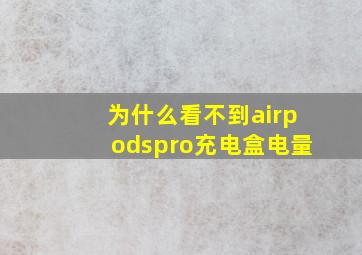 为什么看不到airpodspro充电盒电量